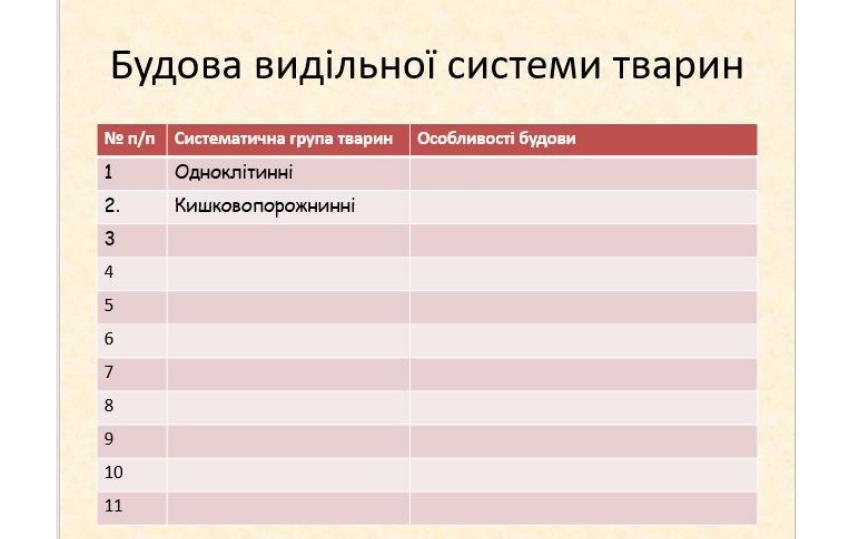 Будова видільної системи тварин

| № п/п | Систематична група тварин | Особливості будови |
|---|---|---|
| 1 | Одноклітинні | |
| 2. | Кишковопорожнинні | |
| 3 | | |
| 4 | | |
| 5 | | |
| 6 | | |
| 7 | | |
| 8 | | |
| 9 | | |
| 10 | | |
| 11 | | |